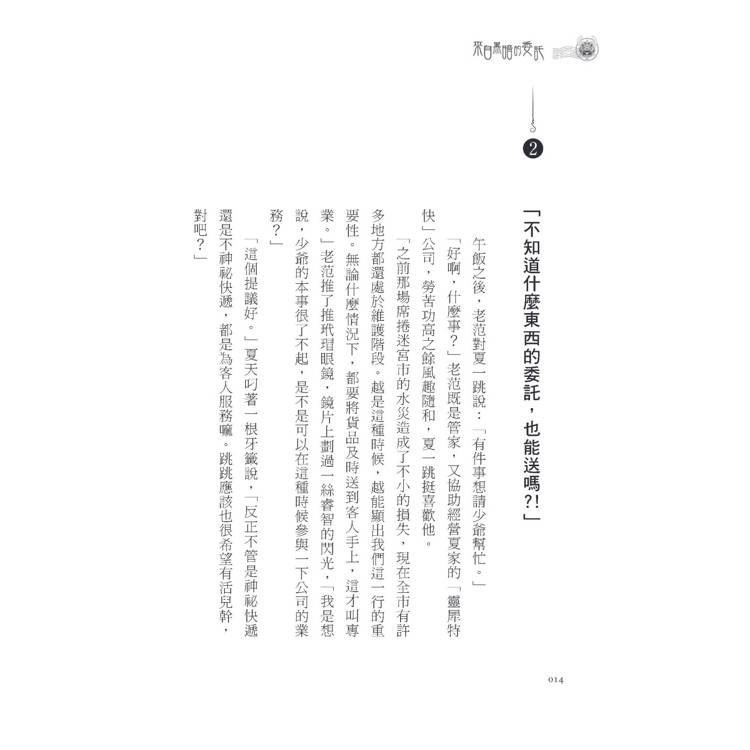 來自黑暗的委託

2

「不知道什麼東西的委託，也能送嗎?!」

午飯之後，老范對夏一跳說：「有件事想請少爺幫忙。」

「好啊，什麼事？」老范既是管家，又協助經營夏家的「靈犀特快」公司，勞苦功高之餘風趣隨和，夏一跳挺喜歡他。

「之前那場席捲迷宮市的水災造成了不小的損失，現在全市有許多地方都還處於維護階段。越是這種時候，越能顯出我們這一行的重要性。無論什麼情況下，都要將貨品及時送到客人手上，這才叫專業。」老范推了推玳瑁眼鏡，鏡片上劃過一絲睿智的閃光，「我是想說，少爺的本事很了不起，是不是可以在這種時候參與一下公司的業務？」

「這個提議好。」夏天叼著一根牙籤說，「反正不管是神祕快遞還是不神祕快遞，都是為客人服務嘛。跳跳應該也很希望有活兒幹，對吧？」

014